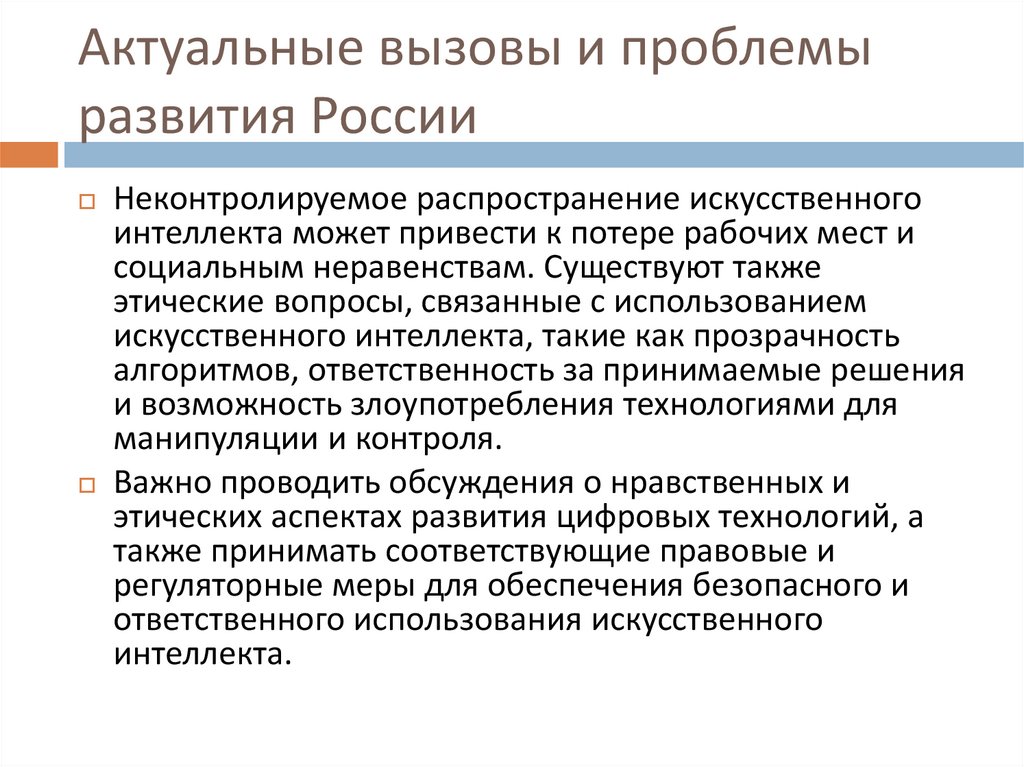 Актуальные вызовы и проблемы развития России

Неконтролируемое распространение искусственного интеллекта может привести к потере рабочих мест и социальным неравенствам. Существуют также этические вопросы, связанные с использованием искусственного интеллекта, такие как прозрачность алгоритмов, ответственность за принимаемые решения и возможность злоупотребления технологиями для манипуляции и контроля.

Важно проводить обсуждения о нравственных и этических аспектах развития цифровых технологий, а также принимать соответствующие правовые и регуляторные меры для обеспечения безопасного и ответственного использования искусственного интеллекта.